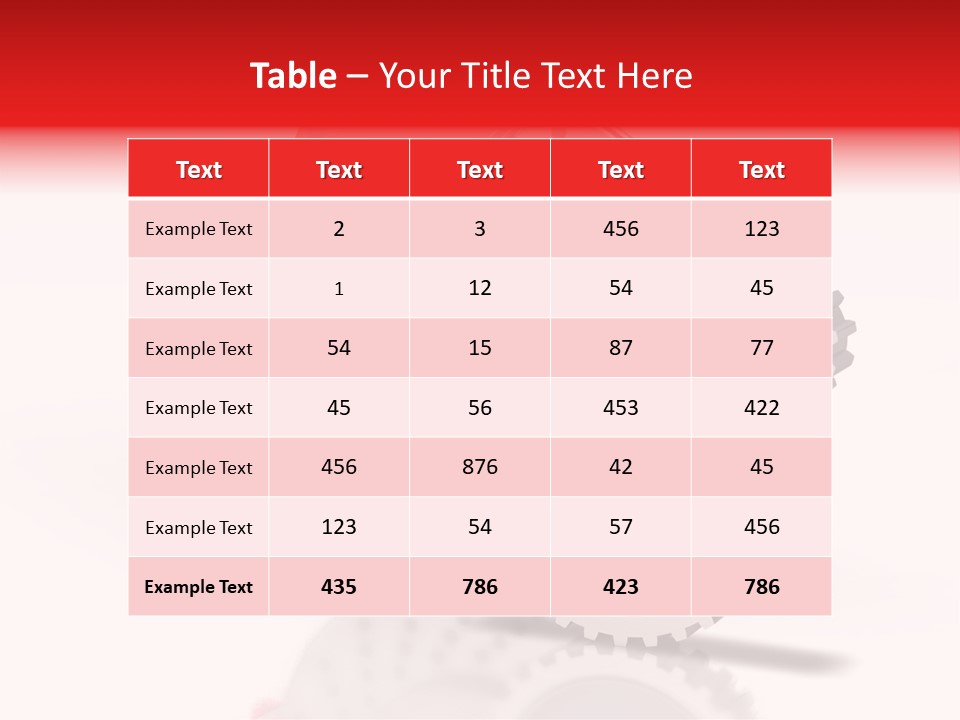 Table – Your Title Text Here

| Text | Text | Text | Text | Text |
|---|---|---|---|---|
| Example Text | 2 | 3 | 456 | 123 |
| Example Text | 1 | 12 | 54 | 45 |
| Example Text | 54 | 15 | 87 | 77 |
| Example Text | 45 | 56 | 453 | 422 |
| Example Text | 456 | 876 | 42 | 45 |
| Example Text | 123 | 54 | 57 | 456 |
| Example Text | 435 | 786 | 423 | 786 |